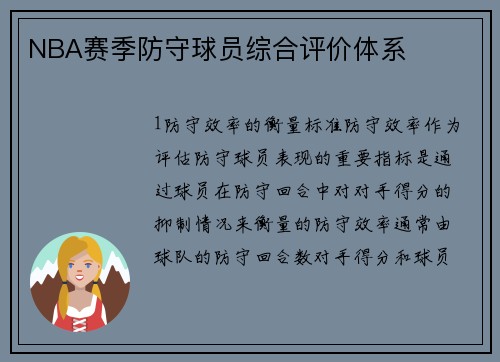 NBA赛季防守球员综合评价体系

1防守效率的衡量标准防守效率作为评估防守球员表现的重要指标是通过球员在防守回合中对对手得分的抑制情况来衡量的防守效率通常由球队的防守回合数对手得分和球员